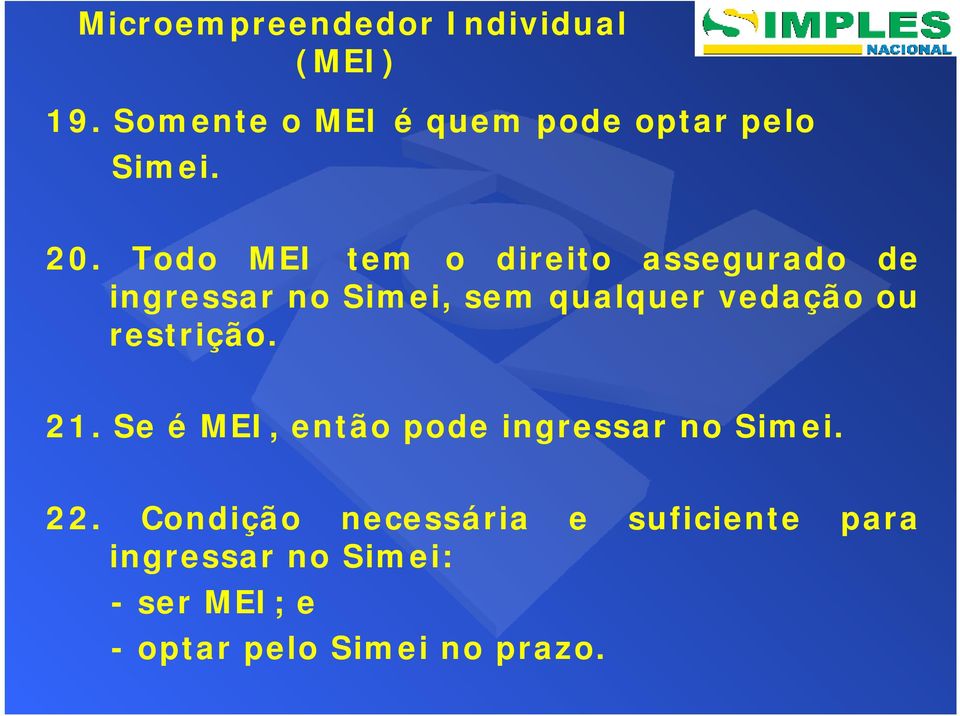 Microempreendedor Individual (MEI)

SIMPLES NACIONAL

19. Somente o MEI é quem pode optar pelo Simei.

20. Todo MEI tem o direito assegurado de ingressar no Simei, sem qualquer vedação ou restrição.

21. Se é MEI, então pode ingressar no Simei.

22. Condição necessária e suficiente para ingressar no Simei:
- ser MEI; e
- optar pelo Simei no prazo.